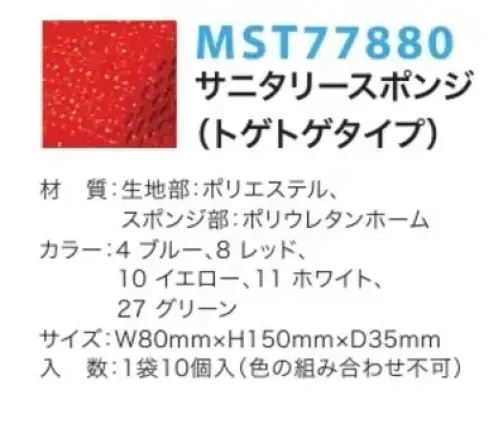 MST77880
サニタリースポンジ
(トゲトゲタイプ)

材　質：生地部：ポリエステル、
スポンジ部：ポリウレタンホーム
カラー：4 ブルー、8 レッド、
10 イエロー、11 ホワイト、
27 グリーン
サイズ：W80mm×H150mm×D35mm
入　数：1袋10個入（色の組み合わせ不可）